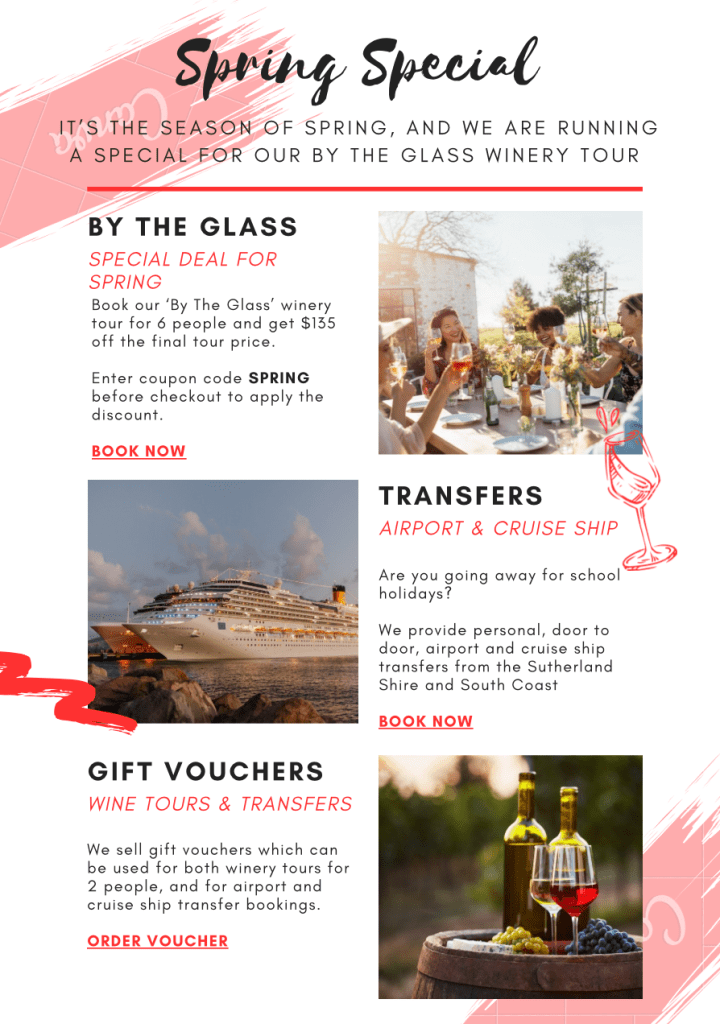 Spring Special

IT'S THE SEASON OF SPRING, AND WE ARE RUNNING A SPECIAL FOR OUR BY THE GLASS WINERY TOUR

BY THE GLASS

SPECIAL DEAL FOR SPRING

Book our 'By The Glass' winery tour for 6 people and get $135 off the final tour price.

Enter coupon code SPRING before checkout to apply the discount.

BOOK NOW

TRANSFERS

AIRPORT & CRUISE SHIP

Are you going away for school holidays?

We provide personal, door to door, airport and cruise ship transfers from the Sutherland Shire and South Coast

BOOK NOW

GIFT VOUCHERS

WINE TOURS & TRANSFERS

We sell gift vouchers which can be used for both winery tours for 2 people, and for airport and cruise ship transfer bookings.

ORDER VOUCHER